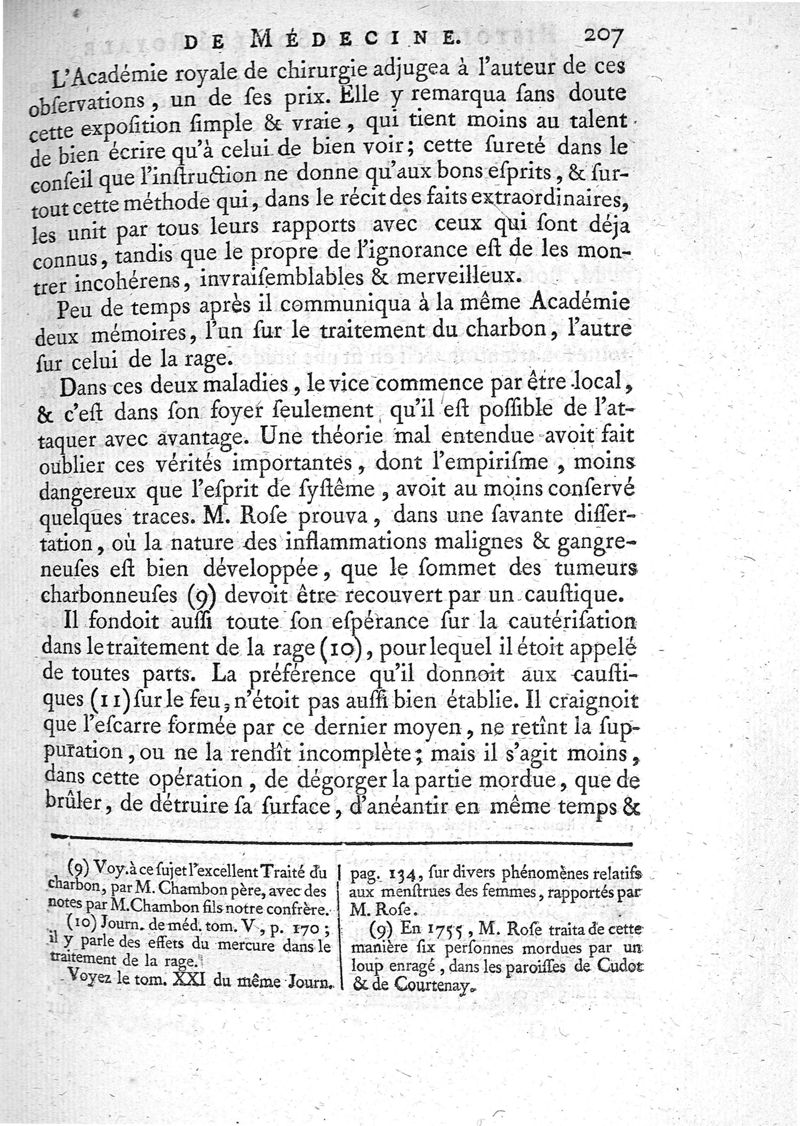 DE MÉDECINE. 207

L'Académie royale de chirurgie adjugea à l'auteur de ces obſervations, un de ſes prix. Elle y remarqua ſans doute cette expoſition ſimple & vraie, qui tient moins au talent de bien écrire qu'à celui de bien voir; cette ſureté dans le conſeil que l'inſtruction ne donne qu'aux bons eſprits, & ſurtout cette méthode qui, dans le récit des faits extraordinaires, les unit par tous leurs rapports avec ceux qui ſont déja connus, tandis que le propre de l'ignorance eſt de les montrer incohérens, invraiſemblables & merveilleux.

Peu de temps après il communiqua à la même Académie deux mémoires, l'un ſur le traitement du charbon, l'autre ſur celui de la rage.

Dans ces deux maladies, le vice commence par être local, & c'eſt dans ſon foyer ſeulement qu'il eſt poſſible de l'attaquer avec avantage. Une théorie mal entendue avoit fait oublier ces vérités importantes, dont l'empiriſme, moins dangereux que l'eſprit de ſyſtême, avoit au moins conſervé quelques traces. M. Roſe prouva, dans une ſavante diſſertation, où la nature des inflammations malignes & gangreneuſes eſt bien développée, que le ſommet des tumeurs charbonneuſes (9) devoit être recouvert par un cauſtique.

Il fondoit auſſi toute ſon eſpérance ſur la cautériſation dans le traitement de la rage (10), pour lequel il étoit appelé de toutes parts. La préférence qu'il donnoit aux cauſtiques (11) ſur le feu, n'étoit pas auſſi bien établie. Il craignoit que l'eſcarre formée par ce dernier moyen, ne retînt la ſuppuration, ou ne la rendît incomplète; mais il s'agit moins, dans cette opération, de dégorger la partie mordue, que de brûler, de détruire ſa ſurface, d'anéantir en même temps &

(9) Voy. à ce ſujet l'excellent Traité du charbon, par M. Chambon père, avec des notes par M. Chambon fils notre confrère.
(10) Journ. de méd. tom. V, p. 170; il y parle des effets du mercure dans le traitement de la rage.
Voyez le tom. XXI du même Journ. pag. 134, ſur divers phénomènes relatifs aux menſtrues des femmes, rapportés par M. Roſe.
(9) En 1755, M. Roſe traita de cette manière ſix perſonnes mordues par un loup enragé, dans les paroiſſes de Cudot & de Courtenay.